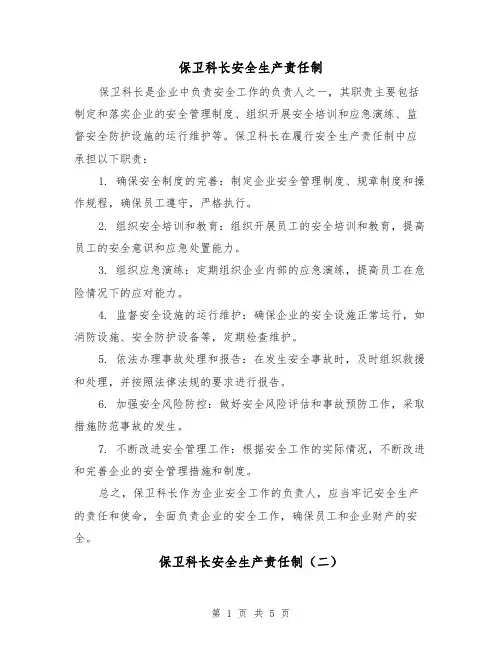 保卫科长安全生产责任制

保卫科长是企业中负责安全工作的负责人之一，其职责主要包括制定和落实企业的安全管理制度、组织开展安全培训和应急演练、监督安全防护设施的运行维护等。保卫科长在履行安全生产责任制中应承担以下职责：

1. 确保安全制度的完善：制定企业安全管理制度、规章制度和操作规程，确保员工遵守，严格执行。

2. 组织安全培训和教育：组织开展员工的安全培训和教育，提高员工的安全意识和应急处置能力。

3. 组织应急演练：定期组织企业内部的应急演练，提高员工在危险情况下的应对能力。

4. 监督安全设施的运行维护：确保企业的安全设施正常运行，如消防设施、安全防护设备等，定期检查维护。

5. 依法办理事故处理和报告：在发生安全事故时，及时组织救援和处理，并按照法律法规的要求进行报告。

6. 加强安全风险防控：做好安全风险评估和事故预防工作，采取措施防范事故的发生。

7. 不断改进安全管理工作：根据安全工作的实际情况，不断改进和完善企业的安全管理措施和制度。

总之，保卫科长作为企业安全工作的负责人，应当牢记安全生产的责任和使命，全面负责企业的安全工作，确保员工和企业财产的安全。

保卫科长安全生产责任制（二）

第 1 页 共 5 页